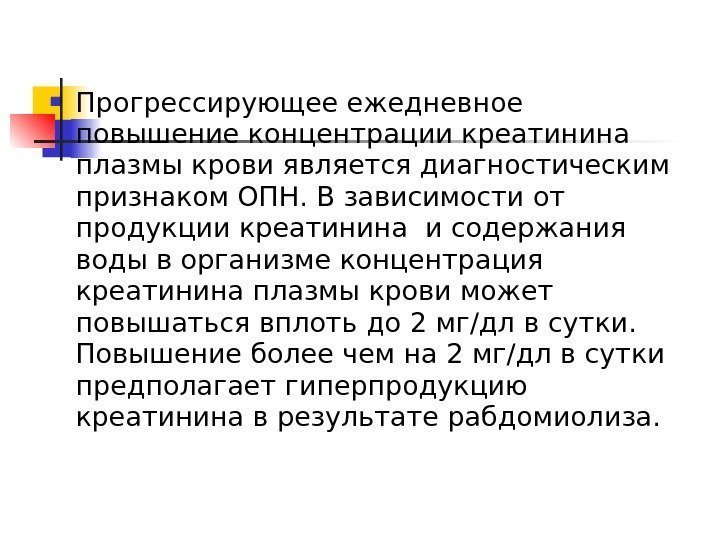 Прогрессирующее ежедневное повышение концентрации креатинина плазмы крови является диагностическим признаком ОПН. В зависимости от продукции креатинина  и содержания воды в организме концентрация креатинина плазмы крови может повышаться вплоть до 2 мг/дл в сутки. Повышение более чем на 2 мг/дл в сутки предполагает гиперпродукцию креатинина в результате рабдомиолиза.